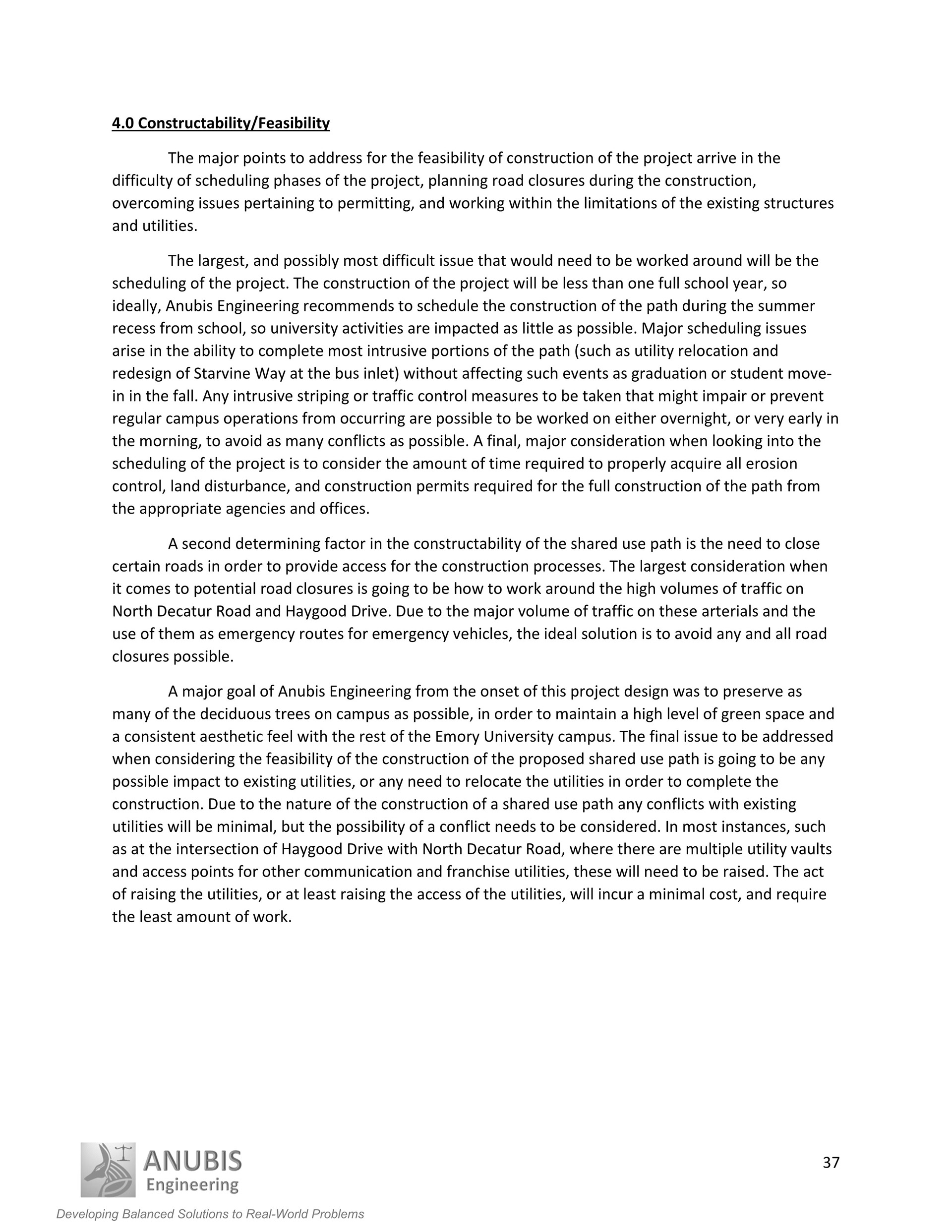 4.0 Constructability/Feasibility

The major points to address for the feasibility of construction of the project arrive in the difficulty of scheduling phases of the project, planning road closures during the construction, overcoming issues pertaining to permitting, and working within the limitations of the existing structures and utilities.

The largest, and possibly most difficult issue that would need to be worked around will be the scheduling of the project. The construction of the project will be less than one full school year, so ideally, Anubis Engineering recommends to schedule the construction of the path during the summer recess from school, so university activities are impacted as little as possible. Major scheduling issues arise in the ability to complete most intrusive portions of the path (such as utility relocation and redesign of Starvine Way at the bus inlet) without affecting such events as graduation or student move-in in the fall. Any intrusive striping or traffic control measures to be taken that might impair or prevent regular campus operations from occurring are possible to be worked on either overnight, or very early in the morning, to avoid as many conflicts as possible. A final, major consideration when looking into the scheduling of the project is to consider the amount of time required to properly acquire all erosion control, land disturbance, and construction permits required for the full construction of the path from the appropriate agencies and offices.

A second determining factor in the constructability of the shared use path is the need to close certain roads in order to provide access for the construction processes. The largest consideration when it comes to potential road closures is going to be how to work around the high volumes of traffic on North Decatur Road and Haygood Drive. Due to the major volume of traffic on these arterials and the use of them as emergency routes for emergency vehicles, the ideal solution is to avoid any and all road closures possible.

A major goal of Anubis Engineering from the onset of this project design was to preserve as many of the deciduous trees on campus as possible, in order to maintain a high level of green space and a consistent aesthetic feel with the rest of the Emory University campus. The final issue to be addressed when considering the feasibility of the construction of the proposed shared use path is going to be any possible impact to existing utilities, or any need to relocate the utilities in order to complete the construction. Due to the nature of the construction of a shared use path any conflicts with existing utilities will be minimal, but the possibility of a conflict needs to be considered. In most instances, such as at the intersection of Haygood Drive with North Decatur Road, where there are multiple utility vaults and access points for other communication and franchise utilities, these will need to be raised. The act of raising the utilities, or at least raising the access of the utilities, will incur a minimal cost, and require the least amount of work.

ANUBIS Engineering

37

Developing Balanced Solutions to Real-World Problems